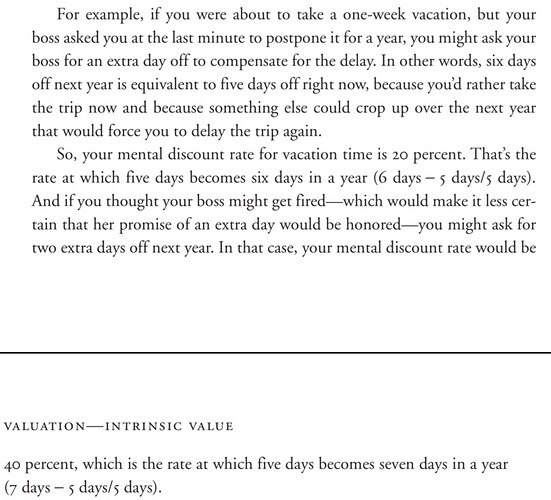 For example, if you were about to take a one-week vacation, but your boss asked you at the last minute to postpone it for a year, you might ask your boss for an extra day off to compensate for the delay. In other words, six days off next year is equivalent to five days off right now, because you'd rather take the trip now and because something else could crop up over the next year that would force you to delay the trip again.

So, your mental discount rate for vacation time is 20 percent. That's the rate at which five days becomes six days in a year (6 days – 5 days/5 days). And if you thought your boss might get fired—which would make it less certain that her promise of an extra day would be honored—you might ask for two extra days off next year. In that case, your mental discount rate would be

VALUATION—INTRINSIC VALUE

40 percent, which is the rate at which five days becomes seven days in a year (7 days – 5 days/5 days).